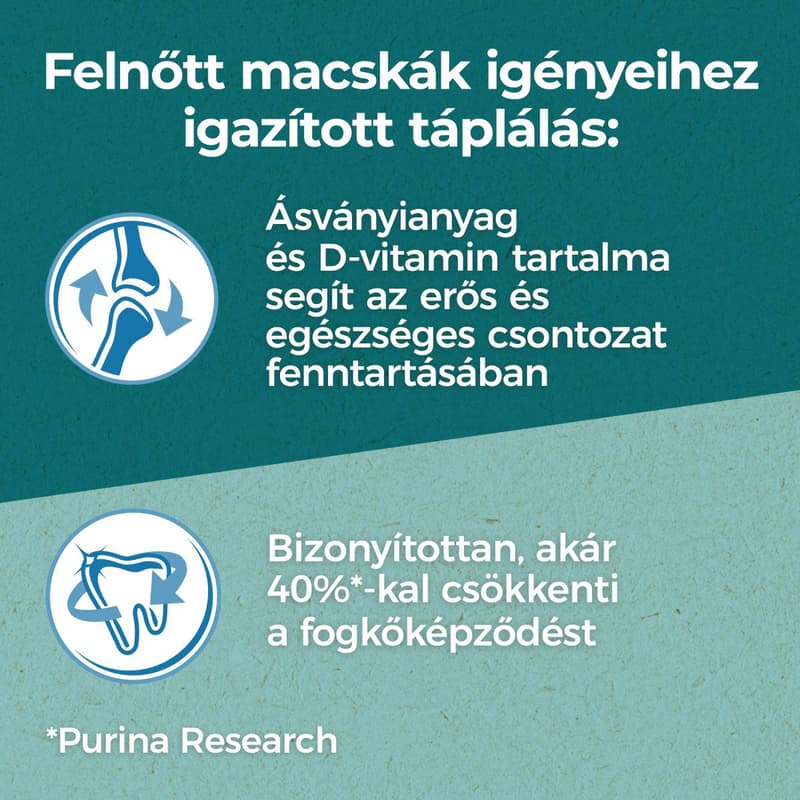 Felnőtt macskák igényeihez igazított táplálás:

Ásványianyag és D-vitamin tartalma segít az erős és egészséges csontozat fenntartásában

Bizonyítottan, akár 40%*-kal csökkenti a fogkőképződést

*Purina Research